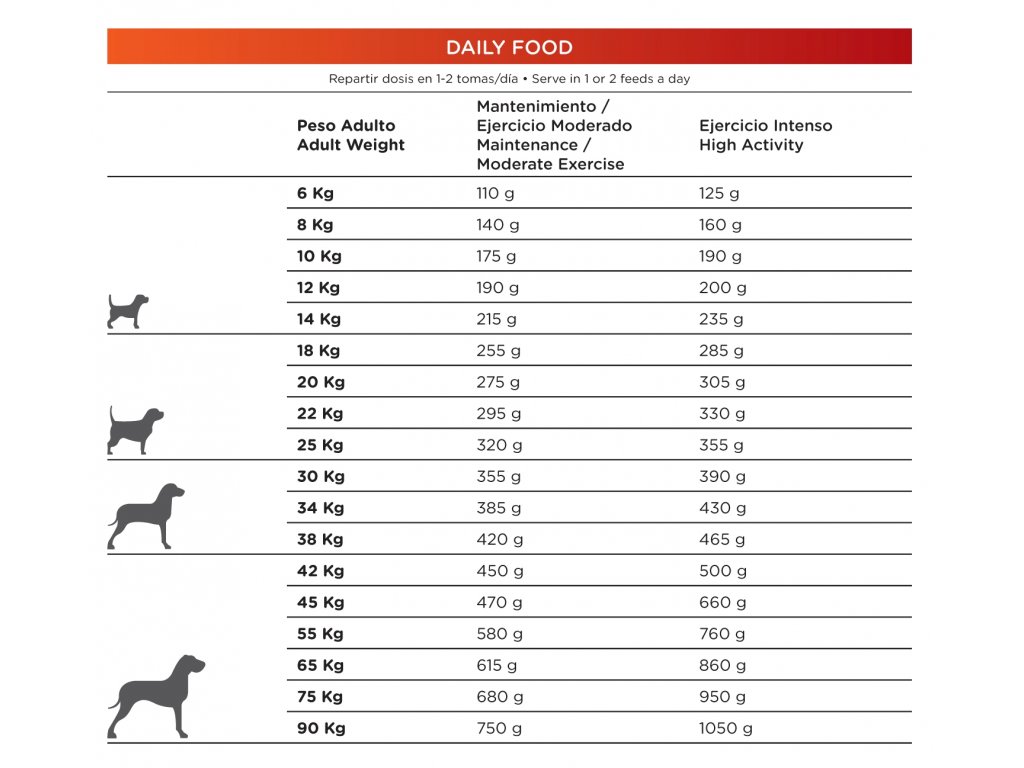 DAILY FOOD

Repartir dosis en 1-2 tomas/día • Serve in 1 or 2 feeds a day

| Peso Adulto Adult Weight | Mantenimiento / Ejercicio Moderado Maintenance / Moderate Exercise | Ejercicio Intenso High Activity |
|---|---|---|
| 6 Kg | 110 g | 125 g |
| 8 Kg | 140 g | 160 g |
| 10 Kg | 175 g | 190 g |
| 12 Kg | 190 g | 200 g |
| 14 Kg | 215 g | 235 g |
| 18 Kg | 255 g | 285 g |
| 20 Kg | 275 g | 305 g |
| 22 Kg | 295 g | 330 g |
| 25 Kg | 320 g | 355 g |
| 30 Kg | 355 g | 390 g |
| 34 Kg | 385 g | 430 g |
| 38 Kg | 420 g | 465 g |
| 42 Kg | 450 g | 500 g |
| 45 Kg | 470 g | 660 g |
| 55 Kg | 580 g | 760 g |
| 65 Kg | 615 g | 860 g |
| 75 Kg | 680 g | 950 g |
| 90 Kg | 750 g | 1050 g |